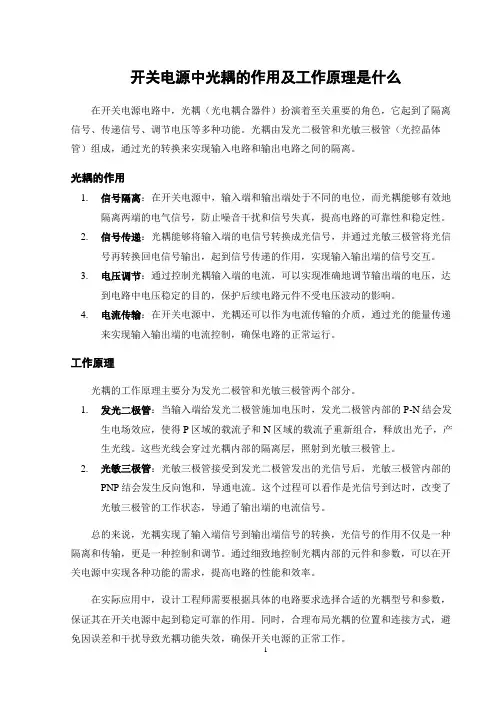 开关电源中光耦的作用及工作原理是什么

在开关电源电路中，光耦（光电耦合器件）扮演着至关重要的角色，它起到了隔离信号、传递信号、调节电压等多种功能。光耦由发光二极管和光敏三极管（光控晶体管）组成，通过光的转换来实现输入电路和输出电路之间的隔离。

光耦的作用

1. 信号隔离：在开关电源中，输入端和输出端处于不同的电位，而光耦能够有效地隔离两端的电气信号，防止噪音干扰和信号失真，提高电路的可靠性和稳定性。
2. 信号传递：光耦能够将输入端的电信号转换成光信号，并通过光敏三极管将光信号再转换回电信号输出，起到信号传递的作用，实现输入输出端的信号交互。
3. 电压调节：通过控制光耦输入端的电流，可以实现准确地调节输出端的电压，达到电路中电压稳定的目的，保护后续电路元件不受电压波动的影响。
4. 电流传输：在开关电源中，光耦还可以作为电流传输的介质，通过光的能量传递来实现输入输出端的电流控制，确保电路的正常运行。

工作原理

光耦的工作原理主要分为发光二极管和光敏三极管两个部分。

1. 发光二极管：当输入端给发光二极管施加电压时，发光二极管内部的 P-N 结会发生电场效应，使得 P 区域的载流子和 N 区域的载流子重新组合，释放出光子，产生光线。这些光线会穿过光耦内部的隔离层，照射到光敏三极管上。
2. 光敏三极管：光敏三极管接受到发光二极管发出的光信号后，光敏三极管内部的 PNP 结会发生反向饱和，导通电流。这个过程可以看作是光信号到达时，改变了光敏三极管的工作状态，导通了输出端的电流信号。

总的来说，光耦实现了输入端信号到输出端信号的转换，光信号的作用不仅是一种隔离和传输，更是一种控制和调节。通过细致地控制光耦内部的元件和参数，可以在开关电源中实现各种功能的需求，提高电路的性能和效率。

在实际应用中，设计工程师需要根据具体的电路要求选择合适的光耦型号和参数，保证其在开关电源中起到稳定可靠的作用。同时，合理布局光耦的位置和连接方式，避免因误差和干扰导致光耦功能失效，确保开关电源的正常工作。

1